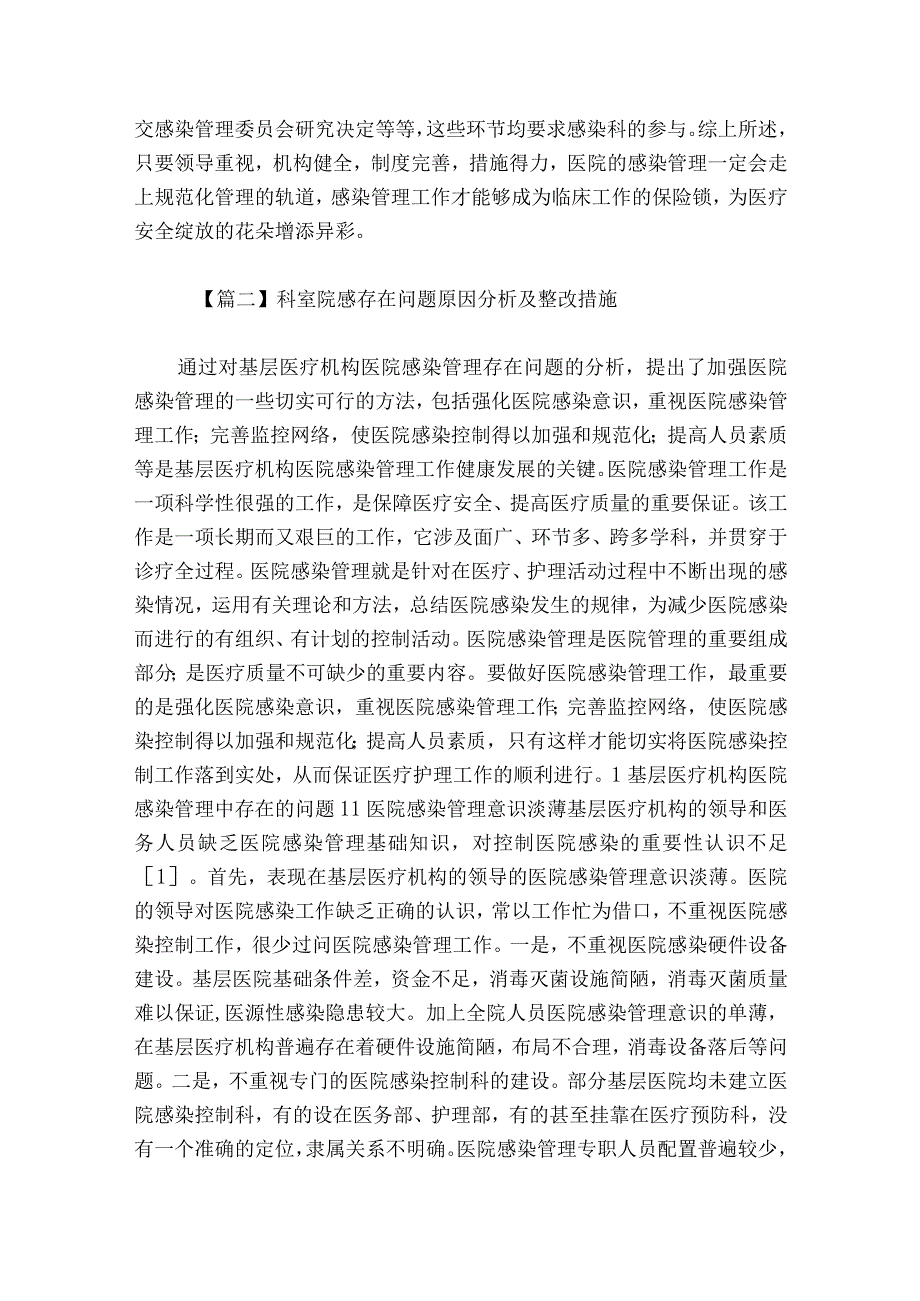 交感染管理委员会研究决定等等，这些环节均要求感染科的参与。综上所述，只要领导重视，机构健全，制度完善，措施得力，医院的感染管理一定会走上规范化管理的轨道，感染管理工作才能够成为临床工作的保险锁，为医疗安全绽放的花朵增添异彩。

【篇二】科室院感存在问题原因分析及整改措施

通过对基层医疗机构医院感染管理存在问题的分析，提出了加强医院感染管理的一些切实可行的方法，包括强化医院感染意识，重视医院感染管理工作；完善监控网络，使医院感染控制得以加强和规范化；提高人员素质等是基层医疗机构医院感染管理工作健康发展的关键。医院感染管理工作是一项科学性很强的工作，是保障医疗安全、提高医疗质量的重要保证。该工作是一项长期而又艰巨的工作，它涉及面广、环节多、跨多学科，并贯穿于诊疗全过程。医院感染管理就是针对在医疗、护理活动过程中不断出现的感染情况，运用有关理论和方法，总结医院感染发生的规律，为减少医院感染而进行的有组织、有计划的控制活动。医院感染管理是医院管理的重要组成部分；是医疗质量不可缺少的重要内容。要做好医院感染管理工作，最重要的是强化医院感染意识，重视医院感染管理工作；完善监控网络，使医院感染控制得以加强和规范化；提高人员素质，只有这样才能切实将医院感染控制工作落到实处，从而保证医疗护理工作的顺利进行。1基层医疗机构医院感染管理中存在的问题11医院感染管理意识淡薄基层医疗机构的领导和医务人员缺乏医院感染管理基础知识，对控制医院感染的重要性认识不足［1］。首先，表现在基层医疗机构的领导的医院感染管理意识淡薄。医院的领导对医院感染工作缺乏正确的认识，常以工作忙为借口，不重视医院感染控制工作，很少过问医院感染管理工作。一是，不重视医院感染硬件设备建设。基层医院基础条件差，资金不足，消毒灭菌设施简陋，消毒灭菌质量难以保证，医源性感染隐患较大。加上全院人员医院感染管理意识的单薄，在基层医疗机构普遍存在着硬件设施简陋，布局不合理，消毒设备落后等问题。二是，不重视专门的医院感染控制科的建设。部分基层医院均未建立医院感染控制科，有的设在医务部、护理部，有的甚至挂靠在医疗预防科，没有一个准确的定位，隶属关系不明确。医院感染管理专职人员配置普遍较少，